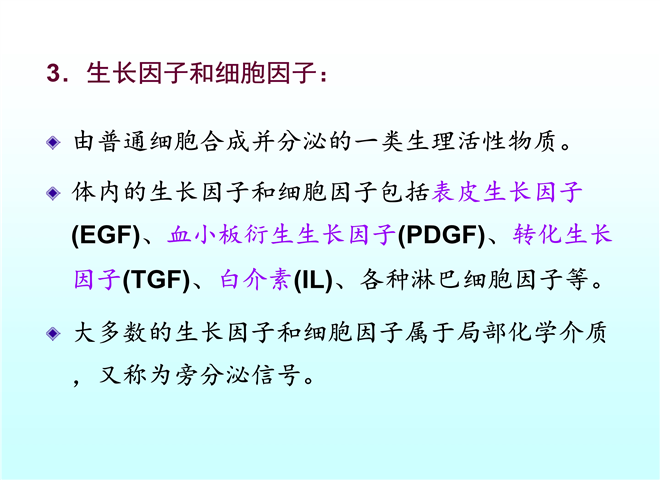 3．生长因子和细胞因子：

• 由普通细胞合成并分泌的一类生理活性物质。

• 体内的生长因子和细胞因子包括表皮生长因子(EGF)、血小板衍生生长因子(PDGF)、转化生长因子(TGF)、白介素(IL)、各种淋巴细胞因子等。

• 大多数的生长因子和细胞因子属于局部化学介质，又称为旁分泌信号。